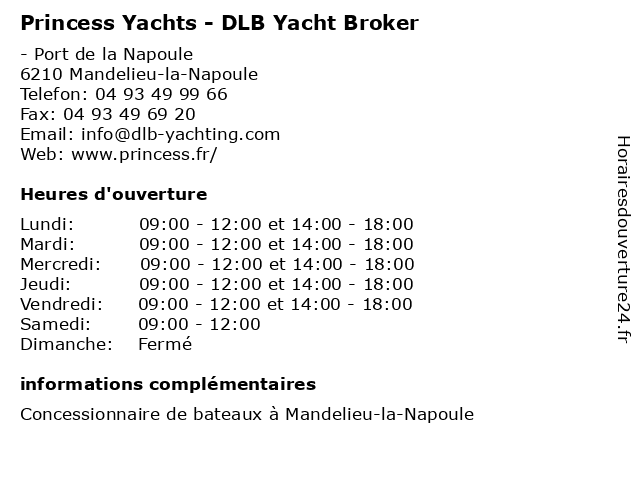 Princess Yachts - DLB Yacht Broker

- Port de la Napoule
6210 Mandelieu-la-Napoule
Telefon: 04 93 49 99 66
Fax: 04 93 49 69 20
Email: info@dlb-yachting.com
Web: www.princess.fr/

Heures d'ouverture

Lundi: 09:00 - 12:00 et 14:00 - 18:00
Mardi: 09:00 - 12:00 et 14:00 - 18:00
Mercredi: 09:00 - 12:00 et 14:00 - 18:00
Jeudi: 09:00 - 12:00 et 14:00 - 18:00
Vendredi: 09:00 - 12:00 et 14:00 - 18:00
Samedi: 09:00 - 12:00
Dimanche: Fermé

informations complémentaires

Concessionnaire de bateaux à Mandelieu-la-Napoule

Horairesdouverture24.fr